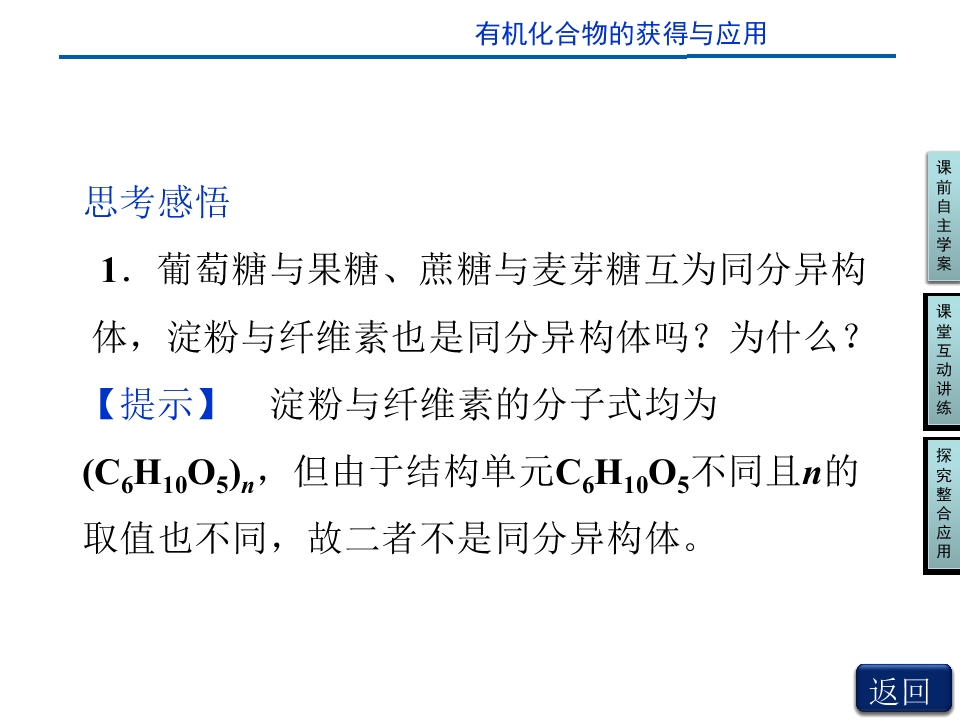 有机化合物的获得与应用

思考感悟

1．葡萄糖与果糖、蔗糖与麦芽糖互为同分异构体，淀粉与纤维素也是同分异构体吗？为什么？

【提示】 淀粉与纤维素的分子式均为$(C_6H_{10}O_5)_n$，但由于结构单元$C_6H_{10}O_5$不同且n的取值也不同，故二者不是同分异构体。

课前自主学案

课堂互动讲练

探究整合应用

返回